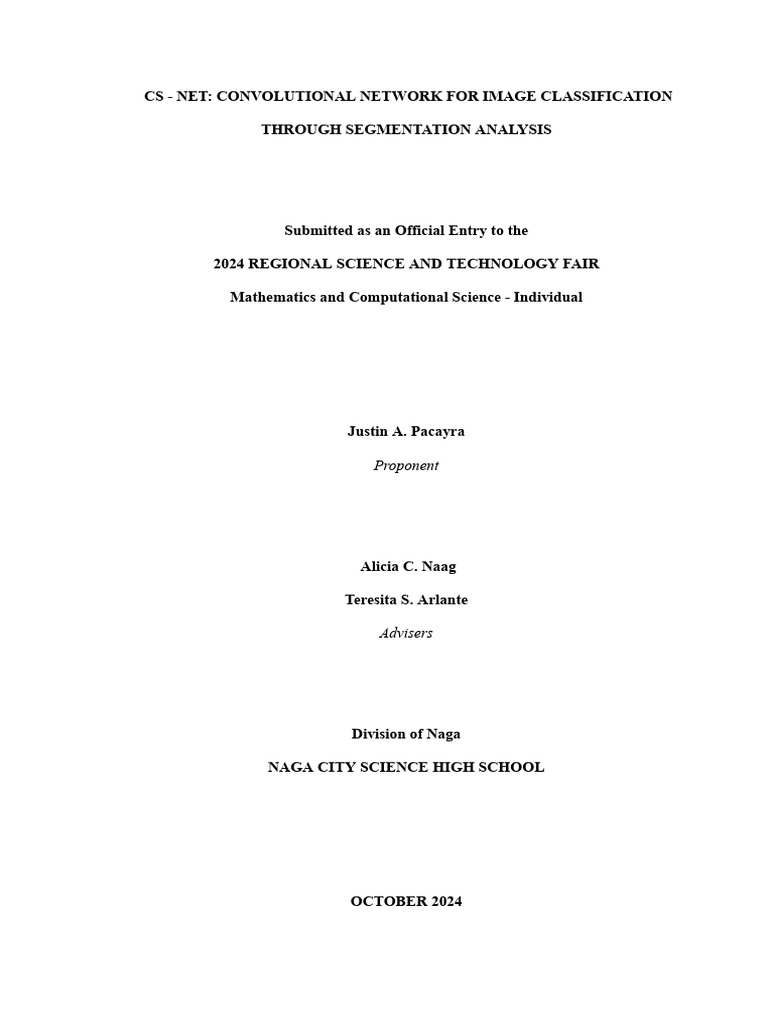 CS - NET: CONVOLUTIONAL NETWORK FOR IMAGE CLASSIFICATION

THROUGH SEGMENTATION ANALYSIS

Submitted as an Official Entry to the

2024 REGIONAL SCIENCE AND TECHNOLOGY FAIR

Mathematics and Computational Science - Individual

Justin A. Pacayra

Proponent

Alicia C. Naag

Teresita S. Arlante

Advisers

Division of Naga

NAGA CITY SCIENCE HIGH SCHOOL

OCTOBER 2024